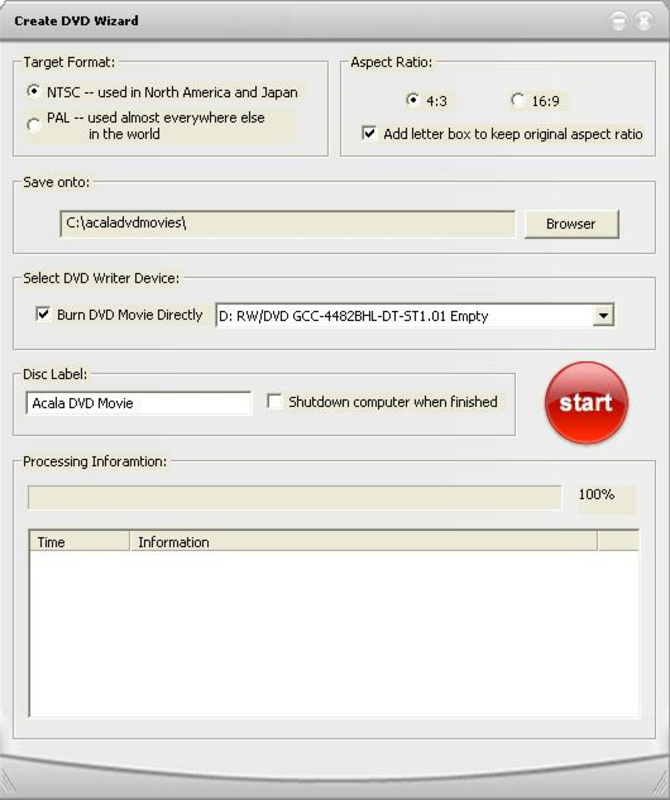 Create DVD Wizard

Target Format:

NTSC -- used in North America and Japan

PAL -- used almost everywhere else in the world

Aspect Ratio:

4:3

16:9

Add letter box to keep original aspect ratio

Save onto:

C:\acaladvdmovies\

Browser

Select DVD Writer Device:

Burn DVD Movie Directly

D: RW/DVD GCC-4482BHL-DT-ST1.01 Empty

Disc Label:

Acala DVD Movie

Shutdown computer when finished

start

Processing Inforamtion:

100%

| Time | Information |
|---|---|